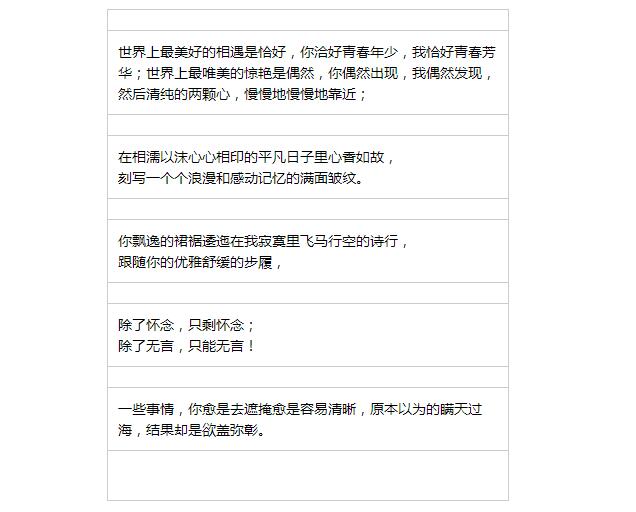 世界上最美好的相遇是恰好，你洽好青春年少，我恰好青春芳华；世界上最唯美的惊艳是偶然，你偶然出现，我偶然发现，然后清纯的两颗心，慢慢地慢慢地靠近；

在相濡以沫心心相印的平凡日子里心香如故，
刻写一个个浪漫和感动记忆的满面皱纹。

你飘逸的裙裾逶迤在我寂寞里飞马行空的诗行，
跟随你的优雅舒缓的步履，

除了怀念，只剩怀念；
除了无言，只能无言！

一些事情，你愈是去遮掩愈是容易清晰，原本以为的瞒天过海，结果却是欲盖弥彰。